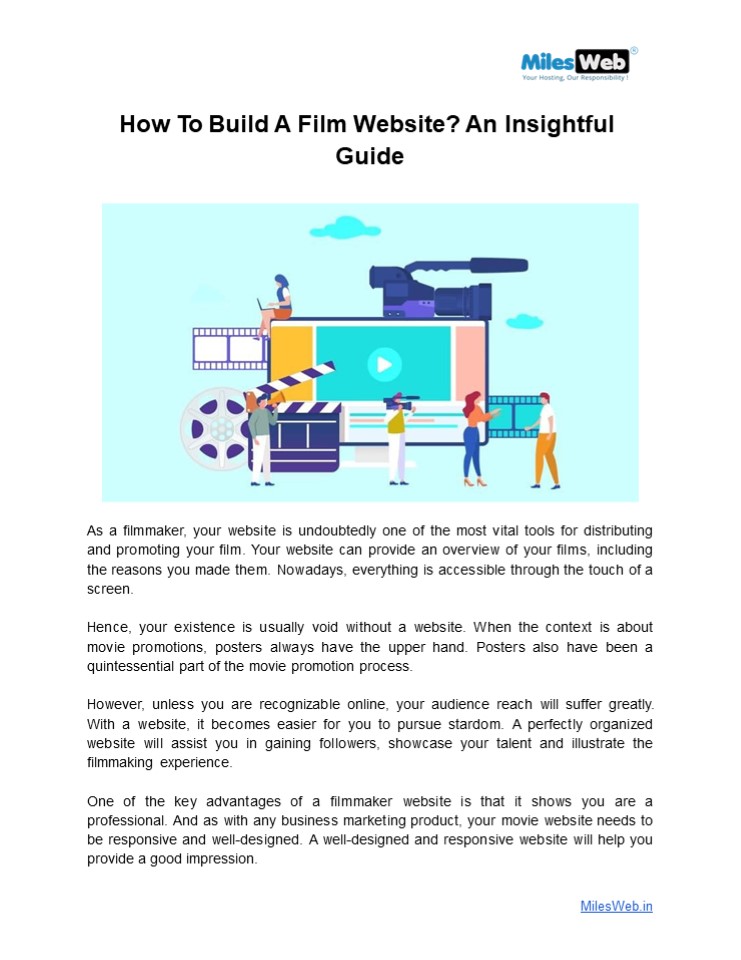 MilesWeb®
Your Hosting, Our Responsibility !

How To Build A Film Website? An Insightful Guide

As a filmmaker, your website is undoubtedly one of the most vital tools for distributing and promoting your film. Your website can provide an overview of your films, including the reasons you made them. Nowadays, everything is accessible through the touch of a screen.

Hence, your existence is usually void without a website. When the context is about movie promotions, posters always have the upper hand. Posters also have been a quintessential part of the movie promotion process.

However, unless you are recognizable online, your audience reach will suffer greatly. With a website, it becomes easier for you to pursue stardom. A perfectly organized website will assist you in gaining followers, showcase your talent and illustrate the filmmaking experience.

One of the key advantages of a filmmaker website is that it shows you are a professional. And as with any business marketing product, your movie website needs to be responsive and well-designed. A well-designed and responsive website will help you provide a good impression.

MilesWeb.in